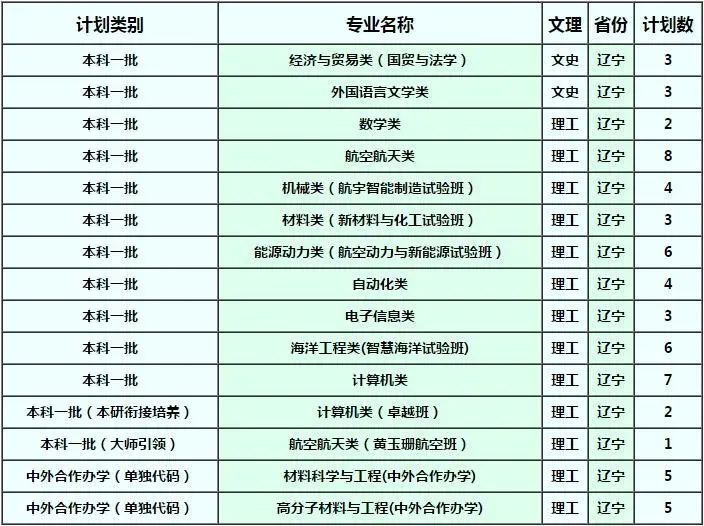 | 计划类别 | 专业名称 | 文理 | 省份 | 计划数 |
|---|---|---|---|---|
| 本科一批 | 经济与贸易类（国贸与法学） | 文史 | 辽宁 | 3 |
| 本科一批 | 外国语言文学类 | 文史 | 辽宁 | 3 |
| 本科一批 | 数学类 | 理工 | 辽宁 | 2 |
| 本科一批 | 航空航天类 | 理工 | 辽宁 | 8 |
| 本科一批 | 机械类（航宇智能制造试验班） | 理工 | 辽宁 | 4 |
| 本科一批 | 材料类（新材料与化工试验班） | 理工 | 辽宁 | 3 |
| 本科一批 | 能源动力类（航空动力与新能源试验班） | 理工 | 辽宁 | 6 |
| 本科一批 | 自动化类 | 理工 | 辽宁 | 4 |
| 本科一批 | 电子信息类 | 理工 | 辽宁 | 3 |
| 本科一批 | 海洋工程类(智慧海洋试验班) | 理工 | 辽宁 | 6 |
| 本科一批 | 计算机类 | 理工 | 辽宁 | 7 |
| 本科一批（本研衔接培养） | 计算机类（卓越班） | 理工 | 辽宁 | 2 |
| 本科一批（大师引领） | 航空航天类（黄玉珊航空班） | 理工 | 辽宁 | 1 |
| 中外合作办学（单独代码） | 材料科学与工程(中外合作办学) | 理工 | 辽宁 | 5 |
| 中外合作办学（单独代码） | 高分子材料与工程(中外合作办学) | 理工 | 辽宁 | 5 |